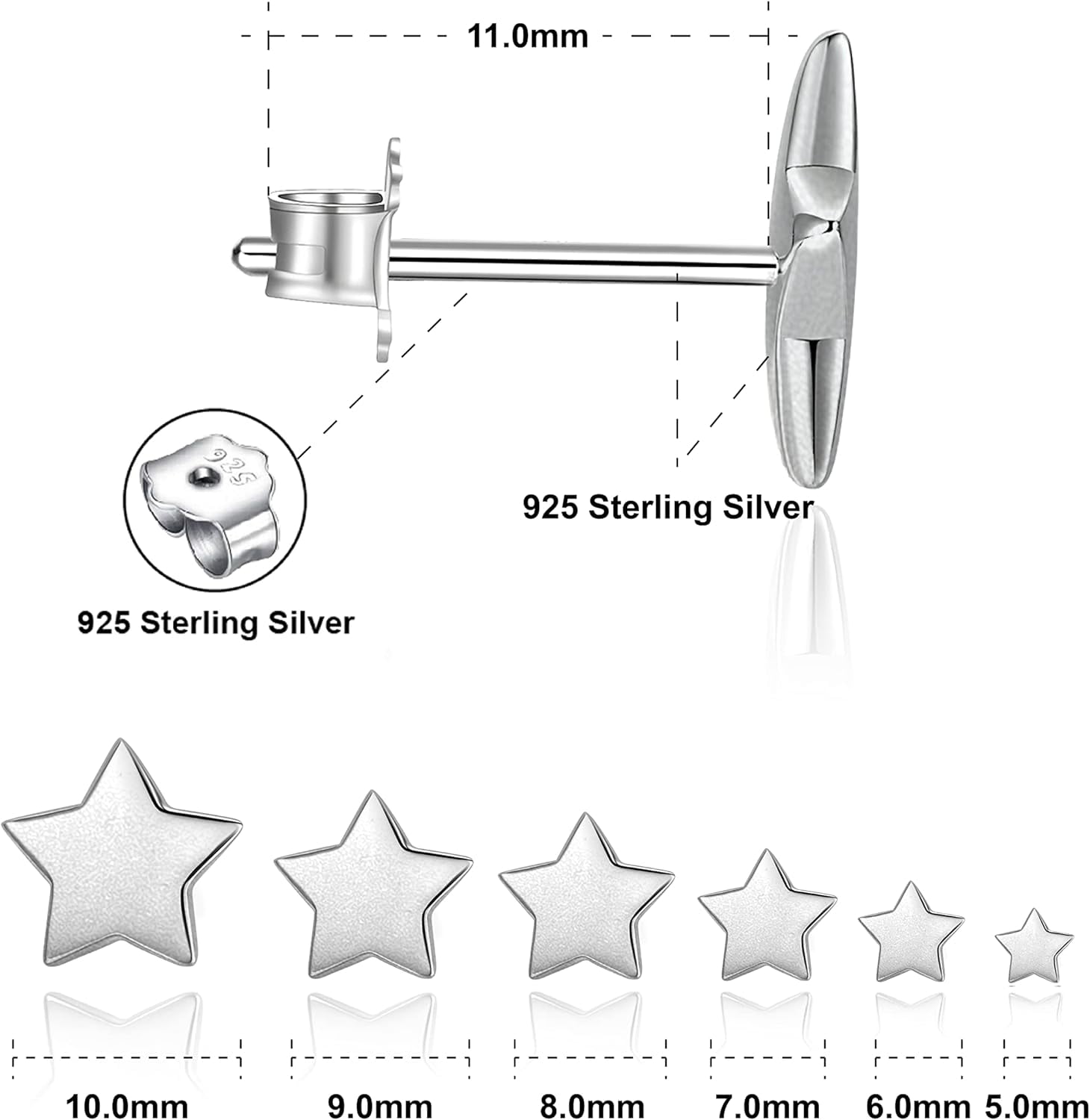 11.0mm

925

925 Sterling Silver

925 Sterling Silver

10.0mm 9.0mm 8.0mm 7.0mm 6.0mm 5.0mm